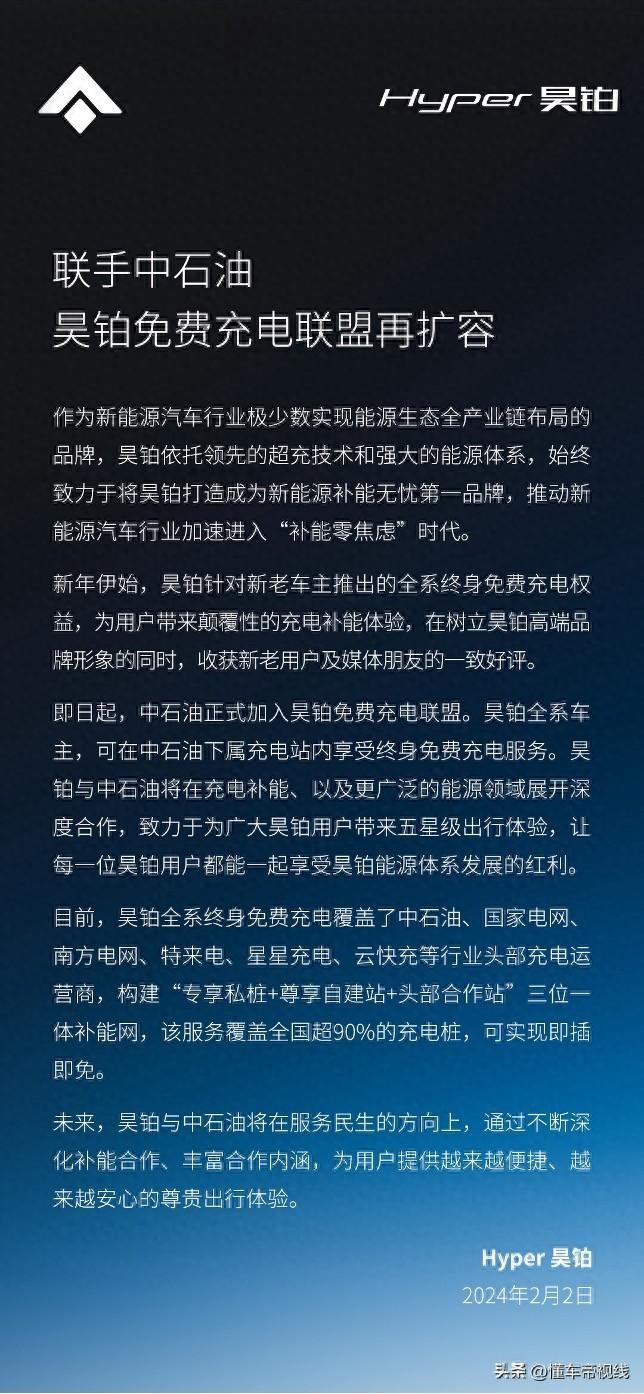 Hyper 昊铂

联手中石油
昊铂免费充电联盟再扩容

作为新能源汽车行业极少数实现能源生态全产业链布局的品牌，昊铂依托领先的超充技术和强大的能源体系，始终致力于将昊铂打造成为新能源补能无忧第一品牌，推动新能源汽车行业加速进入“补能零焦虑”时代。

新年伊始，昊铂针对新老车主推出的全系终身免费充电权益，为用户带来颠覆性的充电补能体验，在树立昊铂高端品牌形象的同时，收获新老用户及媒体朋友的一致好评。

即日起，中石油正式加入昊铂免费充电联盟。昊铂全系车主，可在中石油下属充电站内享受终身免费充电服务。昊铂与中石油将在充电补能、以及更广泛的能源领域展开深度合作，致力于为广大昊铂用户带来五星级出行体验，让每一位昊铂用户都能一起享受昊铂能源体系发展的红利。

目前，昊铂全系终身免费充电覆盖了中石油、国家电网、南方电网、特来电、星星充电、云快充等行业头部充电运营商，构建“专享私桩+尊享自建站+头部合作站”三位一体补能网，该服务覆盖全国超90%的充电桩，可实现即插即免。

未来，昊铂与中石油将在服务民生的方向上，通过不断深化补能合作、丰富合作内涵，为用户提供越来越便捷、越来越安心的尊贵出行体验。

Hyper 昊铂
2024年2月2日

头条 @懂车帝视线